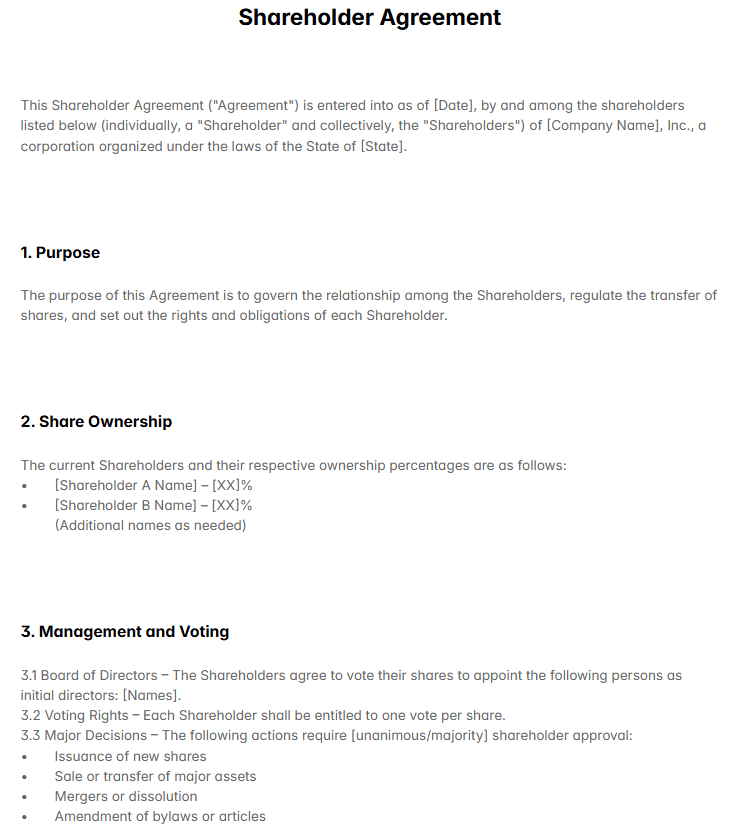 Shareholder Agreement

This Shareholder Agreement ("Agreement") is entered into as of [Date], by and among the shareholders listed below (individually, a "Shareholder" and collectively, the "Shareholders") of [Company Name], Inc., a corporation organized under the laws of the State of [State].

1. Purpose

The purpose of this Agreement is to govern the relationship among the Shareholders, regulate the transfer of shares, and set out the rights and obligations of each Shareholder.

2. Share Ownership

The current Shareholders and their respective ownership percentages are as follows:
• [Shareholder A Name] – [XX]%
• [Shareholder B Name] – [XX]%
(Additional names as needed)

3. Management and Voting

3.1 Board of Directors – The Shareholders agree to vote their shares to appoint the following persons as initial directors: [Names].
3.2 Voting Rights – Each Shareholder shall be entitled to one vote per share.
3.3 Major Decisions – The following actions require [unanimous/majority] shareholder approval:
• Issuance of new shares
• Sale or transfer of major assets
• Mergers or dissolution
• Amendment of bylaws or articles